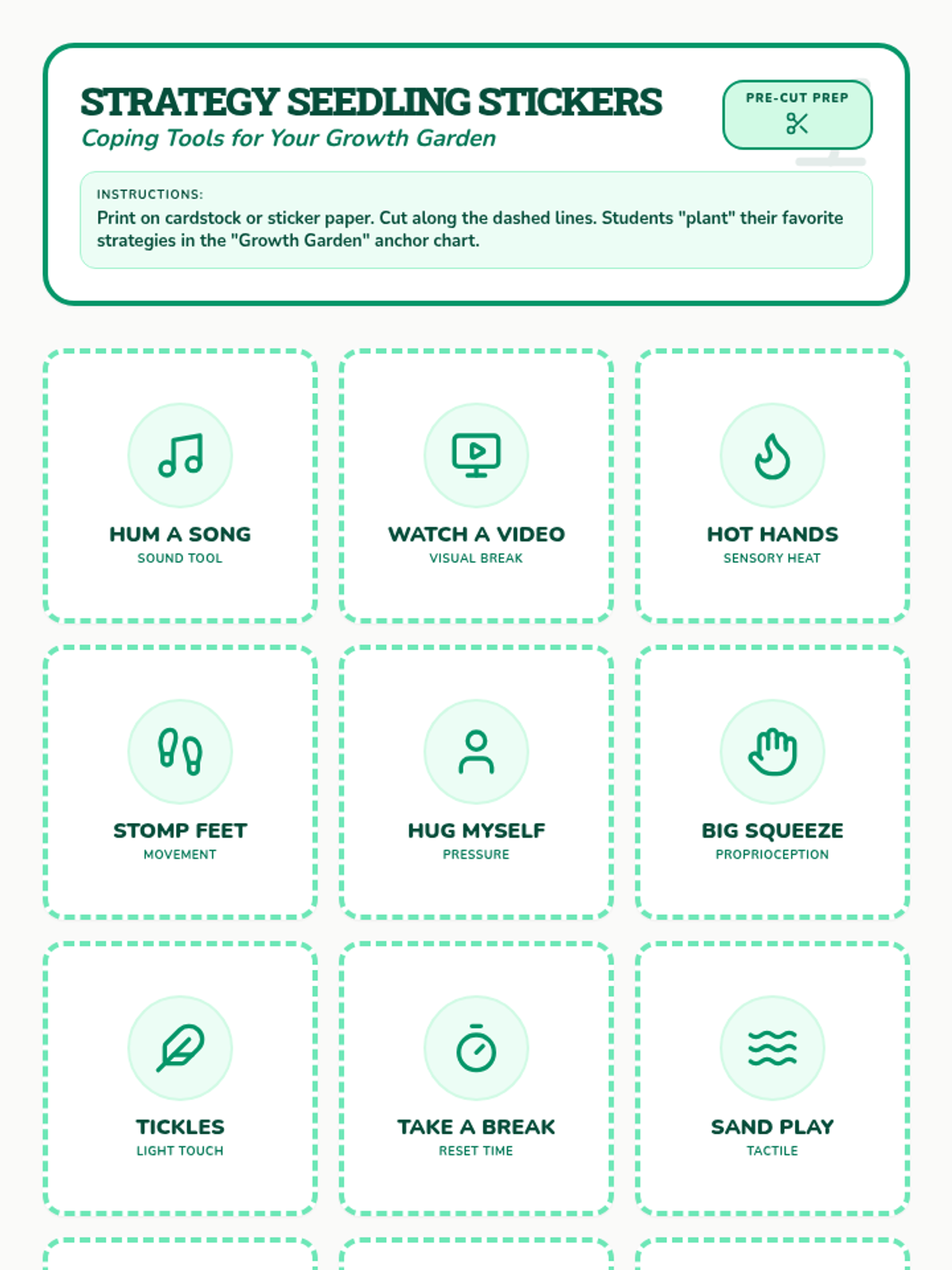 STRATEGY SEEDLING STICKERS
Coping Tools for Your Growth Garden

PRE-CUT PREP

INSTRUCTIONS:
Print on cardstock or sticker paper. Cut along the dashed lines. Students "plant" their favorite strategies in the "Growth Garden" anchor chart.

HUM A SONG
SOUND TOOL

WATCH A VIDEO
VISUAL BREAK

HOT HANDS
SENSORY HEAT

STOMP FEET
MOVEMENT

HUG MYSELF
PRESSURE

BIG SQUEEZE
PROPRIOCEPTION

TICKLES
LIGHT TOUCH

TAKE A BREAK
RESET TIME

SAND PLAY
TACTILE